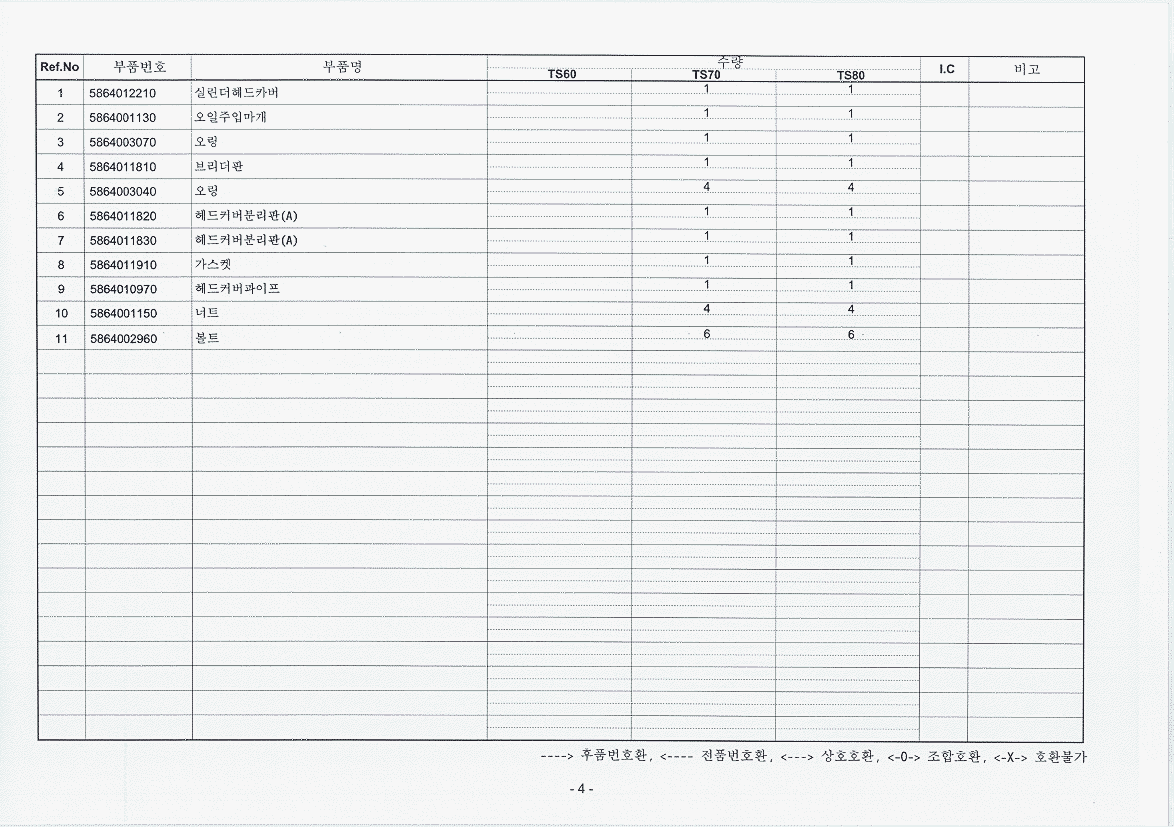 | Ref.No | 부품번호 | 부품명 | 수량 TS60 | 수량 TS70 | 수량 TS80 | I.C | 비고 |
|---|---|---|---|---|---|---|---|
| 1 | 5864012210 | 실린더헤드카버 | | 1 | 1 | | |
| 2 | 5864001130 | 오일주입마개 | | 1 | 1 | | |
| 3 | 5864003070 | 오링 | | 1 | 1 | | |
| 4 | 5864011810 | 브리더판 | | 1 | 1 | | |
| 5 | 5864003040 | 오링 | | 4 | 4 | | |
| 6 | 5864011820 | 헤드커버분리판(A) | | 1 | 1 | | |
| 7 | 5864011830 | 헤드커버분리판(A) | | 1 | 1 | | |
| 8 | 5864011910 | 가스켓 | | 1 | 1 | | |
| 9 | 5864010970 | 헤드커버파이프 | | 1 | 1 | | |
| 10 | 5864001150 | 너트 | | 4 | 4 | | |
| 11 | 5864002960 | 볼트 | | 6 | 6 | | |

----> 후품번호환, <---- 전품번호환, <---> 상호호환, <-0-> 조합호환, <-X-> 호환불가

- 4 -